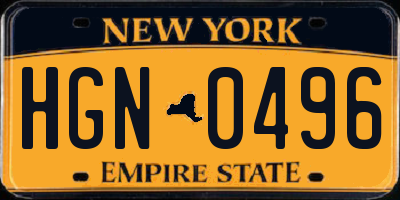 NEW YORK

HGN 0496

EMPIRE STATE